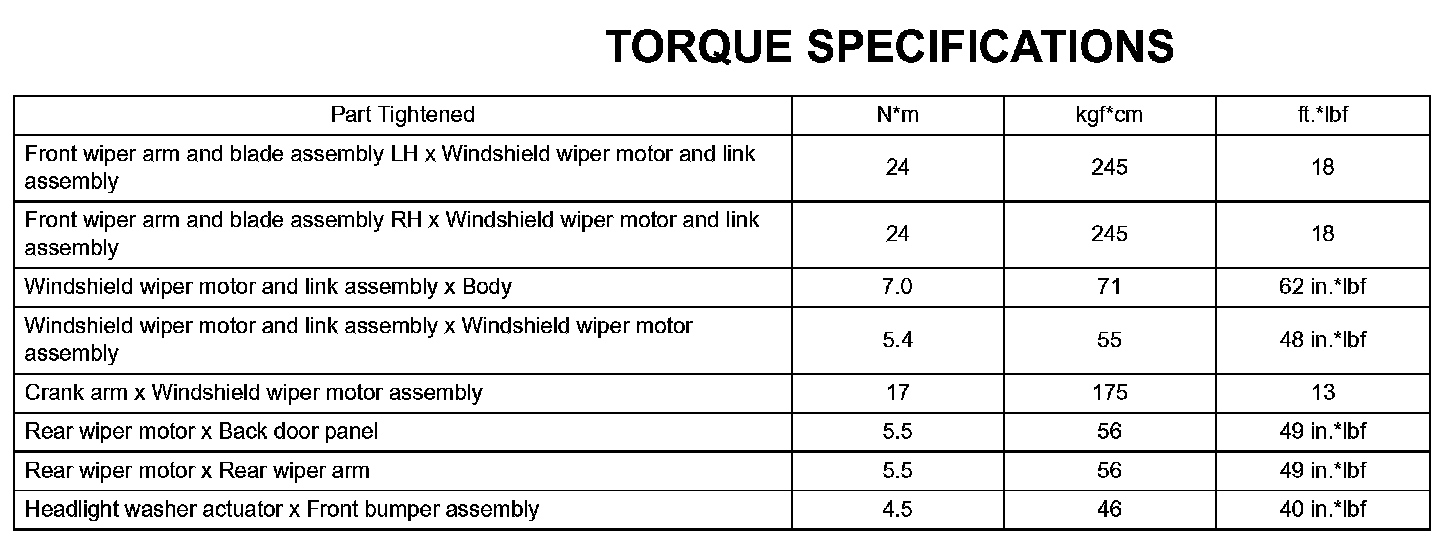 TORQUE SPECIFICATIONS

| Part Tightened | N*m | kgf*cm | ft.*lbf |
|---|---|---|---|
| Front wiper arm and blade assembly LH x Windshield wiper motor and link assembly | 24 | 245 | 18 |
| Front wiper arm and blade assembly RH x Windshield wiper motor and link assembly | 24 | 245 | 18 |
| Windshield wiper motor and link assembly x Body | 7.0 | 71 | 62 in.*lbf |
| Windshield wiper motor and link assembly x Windshield wiper motor assembly | 5.4 | 55 | 48 in.*lbf |
| Crank arm x Windshield wiper motor assembly | 17 | 175 | 13 |
| Rear wiper motor x Back door panel | 5.5 | 56 | 49 in.*lbf |
| Rear wiper motor x Rear wiper arm | 5.5 | 56 | 49 in.*lbf |
| Headlight washer actuator x Front bumper assembly | 4.5 | 46 | 40 in.*lbf |